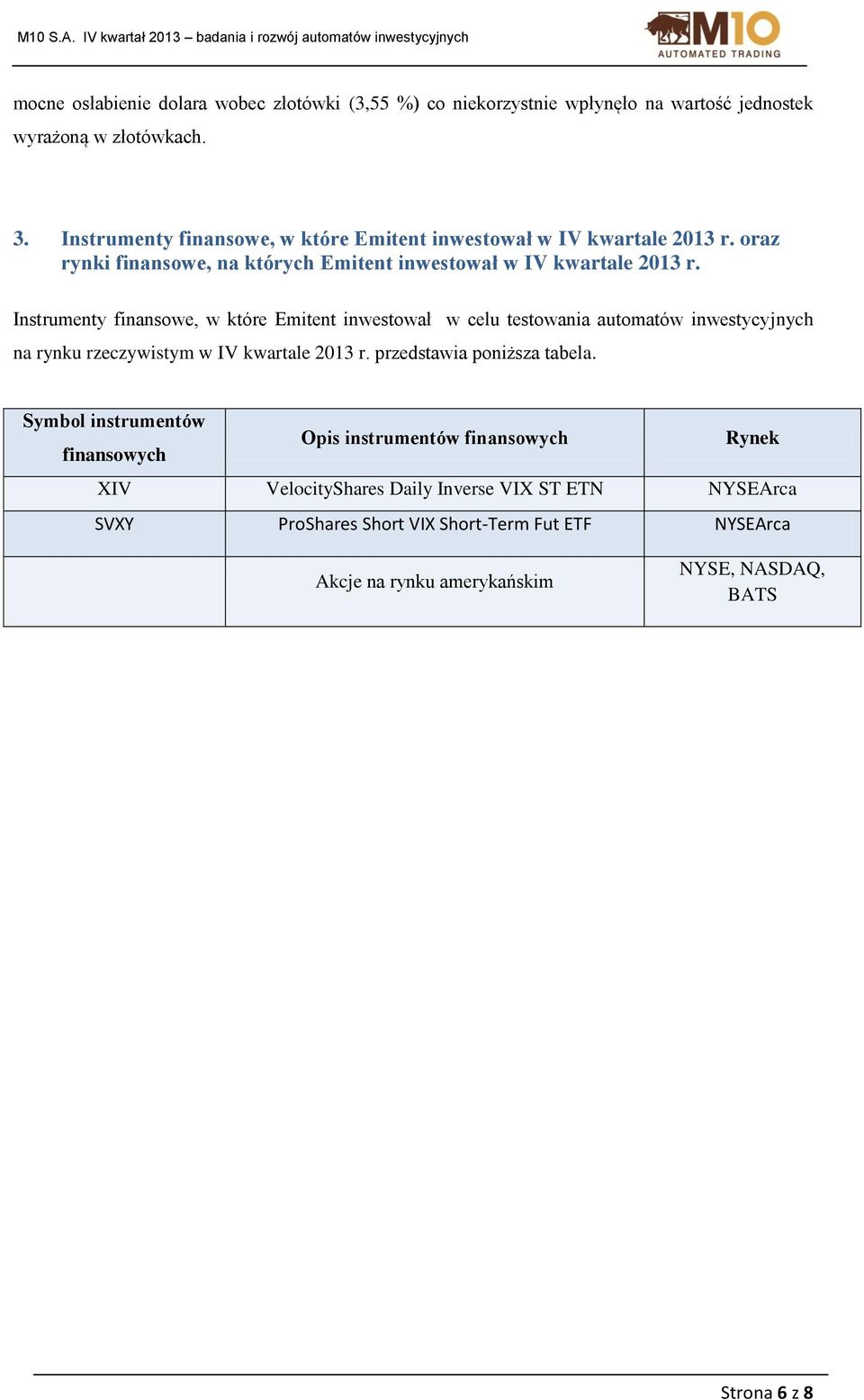 M10 S.A. IV kwartał 2013 – badania i rozwój automatów inwestycyjnych

M10
AUTOMATED TRADING

mocne osłabienie dolara wobec złotówki (3,55 %) co niekorzystnie wpłynęło na wartość jednostek wyrażoną w złotówkach.

3. Instrumenty finansowe, w które Emitent inwestował w IV kwartale 2013 r. oraz rynki finansowe, na których Emitent inwestował w IV kwartale 2013 r.

Instrumenty finansowe, w które Emitent inwestował w celu testowania automatów inwestycyjnych na rynku rzeczywistym w IV kwartale 2013 r. przedstawia poniższa tabela.

| Symbol instrumentów finansowych | Opis instrumentów finansowych | Rynek |
|---|---|---|
| XIV | VelocityShares Daily Inverse VIX ST ETN | NYSEArca |
| SVXY | ProShares Short VIX Short-Term Fut ETF | NYSEArca |
| | Akcje na rynku amerykańskim | NYSE, NASDAQ, BATS |

Strona 6 z 8